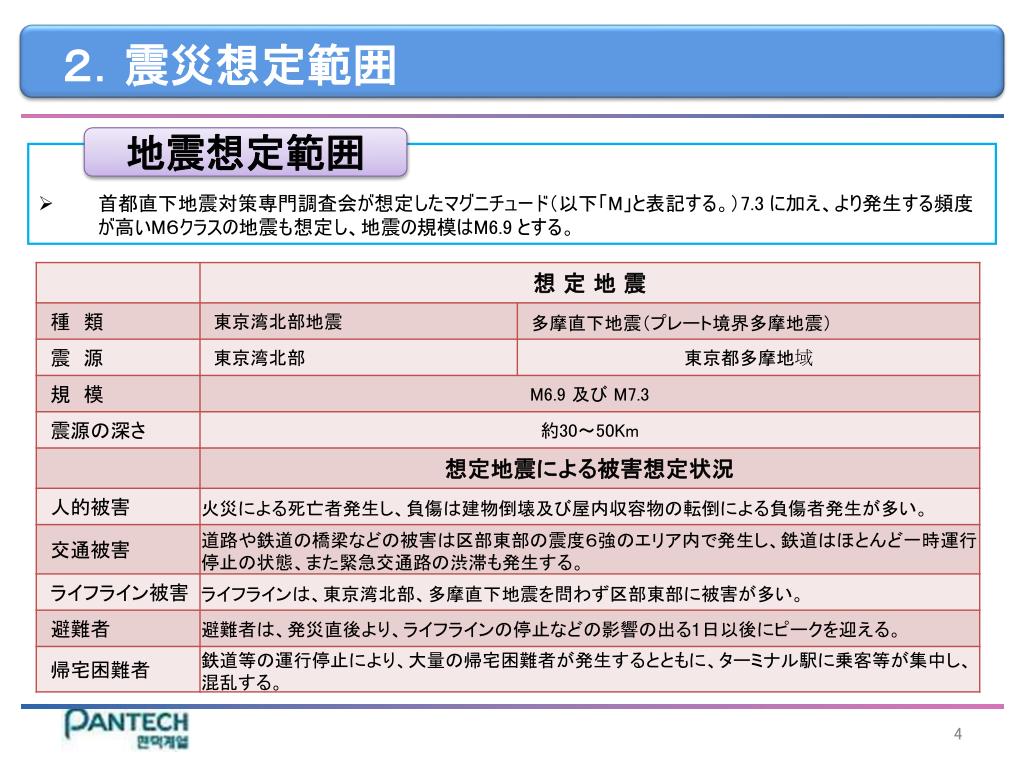 2. 震災想定範囲

地震想定範囲

➢ 首都直下地震対策専門調査会が想定したマグニチュード（以下「M」と表記する。）7.3 に加え、より発生する頻度が高いM6クラスの地震も想定し、地震の規模はM6.9 とする。

| | 想 定 地 震 | |
|---|---|---|
| 種　類 | 東京湾北部地震 | 多摩直下地震（プレート境界多摩地震） |
| 震　源 | 東京湾北部 | 東京都多摩地域 |
| 規　模 | M6.9 及び M7.3 | |
| 震源の深さ | 約30～50Km | |
| | 想定地震による被害想定状況 | |
| 人的被害 | 火災による死亡者発生し、負傷は建物倒壊及び屋内収容物の転倒による負傷者発生が多い。 | |
| 交通被害 | 道路や鉄道の橋梁などの被害は区部東部の震度6強のエリア内で発生し、鉄道はほとんど一時運行停止の状態、また緊急交通路の渋滞も発生する。 | |
| ライフライン被害 | ライフラインは、東京湾北部、多摩直下地震を問わず区部東部に被害が多い。 | |
| 避難者 | 避難者は、発災直後より、ライフラインの停止などの影響の出る1日以後にピークを迎える。 | |
| 帰宅困難者 | 鉄道等の運行停止により、大量の帰宅困難者が発生するとともに、ターミナル駅に乗客等が集中し、混乱する。 | |

PANTECH
팬택계열

4